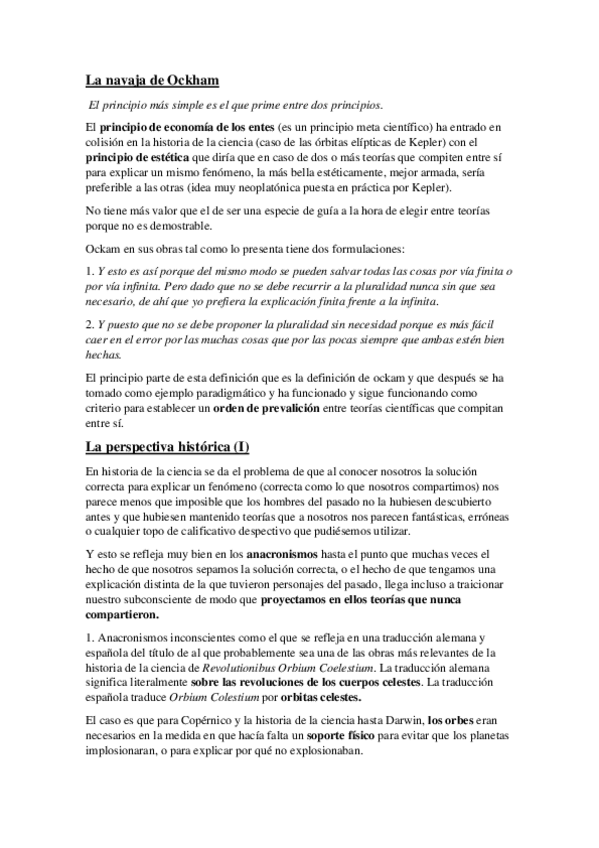 La navaja de Ockham

El principio más simple es el que prime entre dos principios.

El principio de economía de los entes (es un principio meta científico) ha entrado en colisión en la historia de la ciencia (caso de las órbitas elípticas de Kepler) con el principio de estética que diría que en caso de dos o más teorías que compiten entre sí para explicar un mismo fenómeno, la más bella estéticamente, mejor armada, sería preferible a las otras (idea muy neoplatónica puesta en práctica por Kepler).

No tiene más valor que el de ser una especie de guía a la hora de elegir entre teorías porque no es demostrable.

Ockam en sus obras tal como lo presenta tiene dos formulaciones:

1. Y esto es así porque del mismo modo se pueden salvar todas las cosas por vía finita o por vía infinita. Pero dado que no se debe recurrir a la pluralidad nunca sin que sea necesario, de ahí que yo prefiera la explicación finita frente a la infinita.

2. Y puesto que no se debe proponer la pluralidad sin necesidad porque es más fácil caer en el error por las muchas cosas que por las pocas siempre que ambas estén bien hechas.

El principio parte de esta definición que es la definición de ockam y que después se ha tomado como ejemplo paradigmático y ha funcionado y sigue funcionando como criterio para establecer un orden de prevalición entre teorías científicas que compitan entre sí.

La perspectiva histórica (I)

En historia de la ciencia se da el problema de que al conocer nosotros la solución correcta para explicar un fenómeno (correcta como lo que nosotros compartimos) nos parece menos que imposible que los hombres del pasado no la hubiesen descubierto antes y que hubiesen mantenido teorías que a nosotros nos parecen fantásticas, erróneas o cualquier topo de calificativo despectivo que pudiésemos utilizar.

Y esto se refleja muy bien en los anacronismos hasta el punto que muchas veces el hecho de que nosotros sepamos la solución correcta, o el hecho de que tengamos una explicación distinta de la que tuvieron personajes del pasado, llega incluso a traicionar nuestro subconsciente de modo que proyectamos en ellos teorías que nunca compartieron.

1. Anacronismos inconscientes como el que se refleja en una traducción alemana y española del título de al que probablemente sea una de las obras más relevantes de la historia de la ciencia de Revolutionibus Orbium Coelestium. La traducción alemana significa literalmente sobre las revoluciones de los cuerpos celestes. La traducción española traduce Orbium Colestium por orbitas celestes.

El caso es que para Copérnico y la historia de la ciencia hasta Darwin, los orbes eran necesarios en la medida en que hacía falta un soporte físico para evitar que los planetas implosionaran, o para explicar por qué no explosionaban.